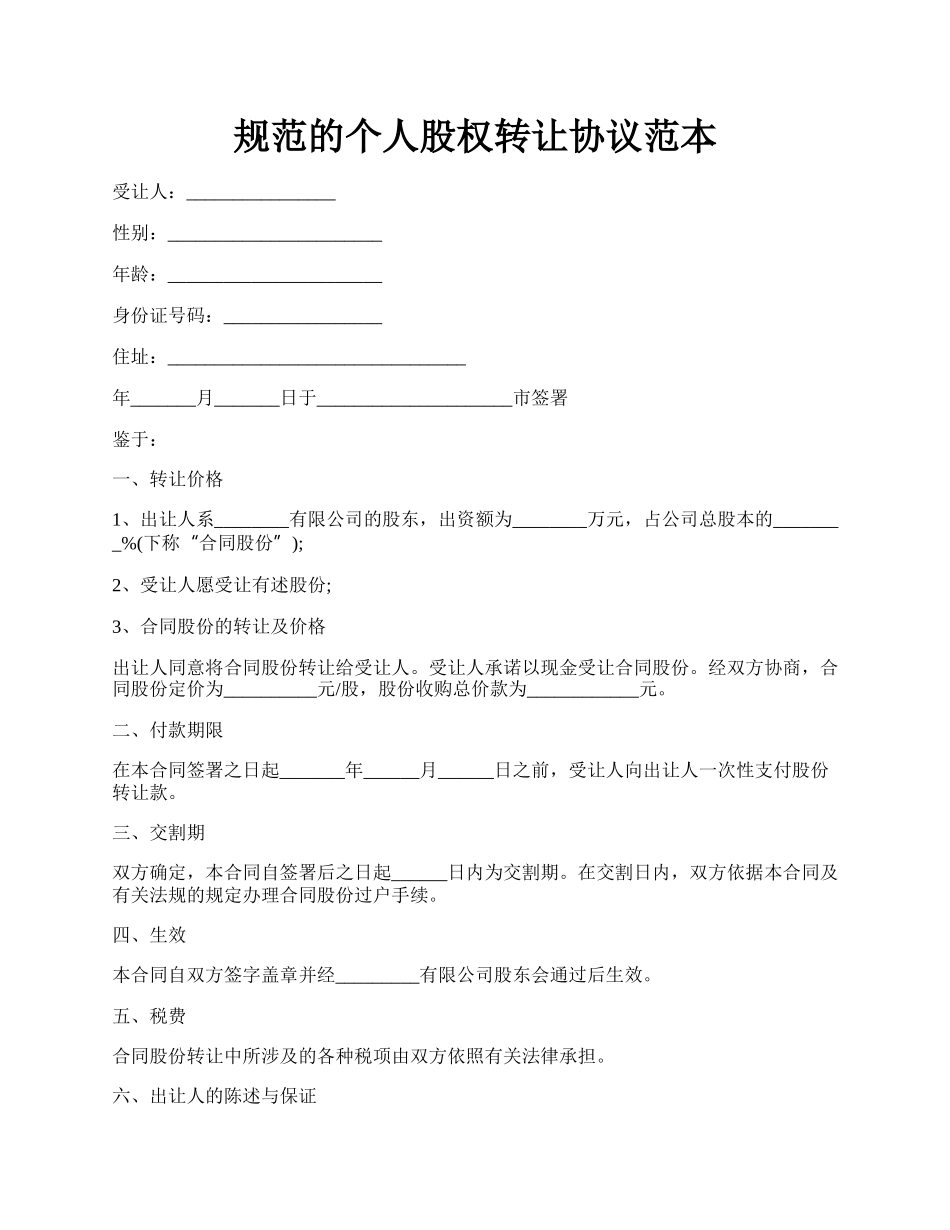 规范的个人股权转让协议范本

受让人：________________

性别：_______________________

年龄：_______________________

身份证号码：_________________

住址：________________________________

年_______月_______日于_____________________市签署

鉴于：

一、转让价格

1、出让人系________有限公司的股东，出资额为________万元，占公司总股本的________%(下称“合同股份”);

2、受让人愿受让有述股份;

3、合同股份的转让及价格

出让人同意将合同股份转让给受让人。受让人承诺以现金受让合同股份。经双方协商，合同股份定价为__________元/股，股份收购总价款为____________元。

二、付款期限

在本合同签署之日起_______年______月______日之前，受让人向出让人一次性支付股份转让款。

三、交割期

双方确定，本合同自签署后之日起______日内为交割期。在交割日内，双方依据本合同及有关法规的规定办理合同股份过户手续。

四、生效

本合同自双方签字盖章并经_________有限公司股东会通过后生效。

五、税费

合同股份转让中所涉及的各种税项由双方依照有关法律承担。

六、出让人的陈述与保证